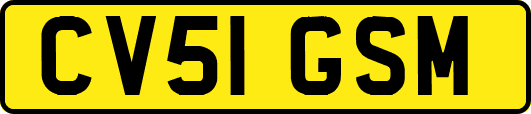 CV51 GSM